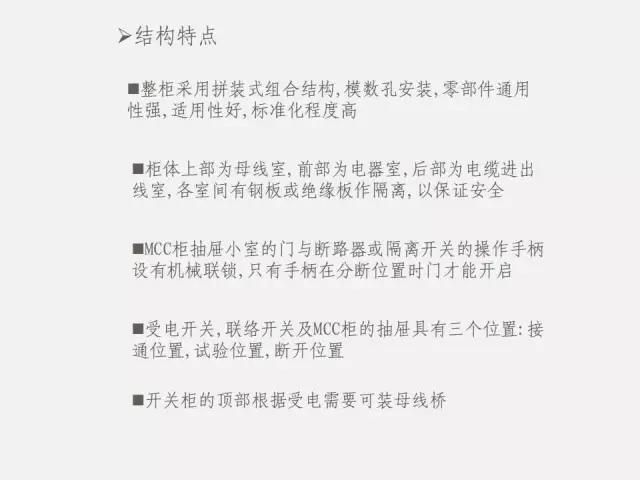 ➢结构特点

■整柜采用拼装式组合结构,模数孔安装,零部件通用性强,适用性好,标准化程度高

■柜体上部为母线室,前部为电器室,后部为电缆进出线室,各室间有钢板或绝缘板作隔离,以保证安全

■MCC柜抽屉小室的门与断路器或隔离开关的操作手柄设有机械联锁,只有手柄在分断位置时门才能开启

■受电开关,联络开关及MCC柜的抽屉具有三个位置:接通位置,试验位置,断开位置

■开关柜的顶部根据受电需要可装母线桥